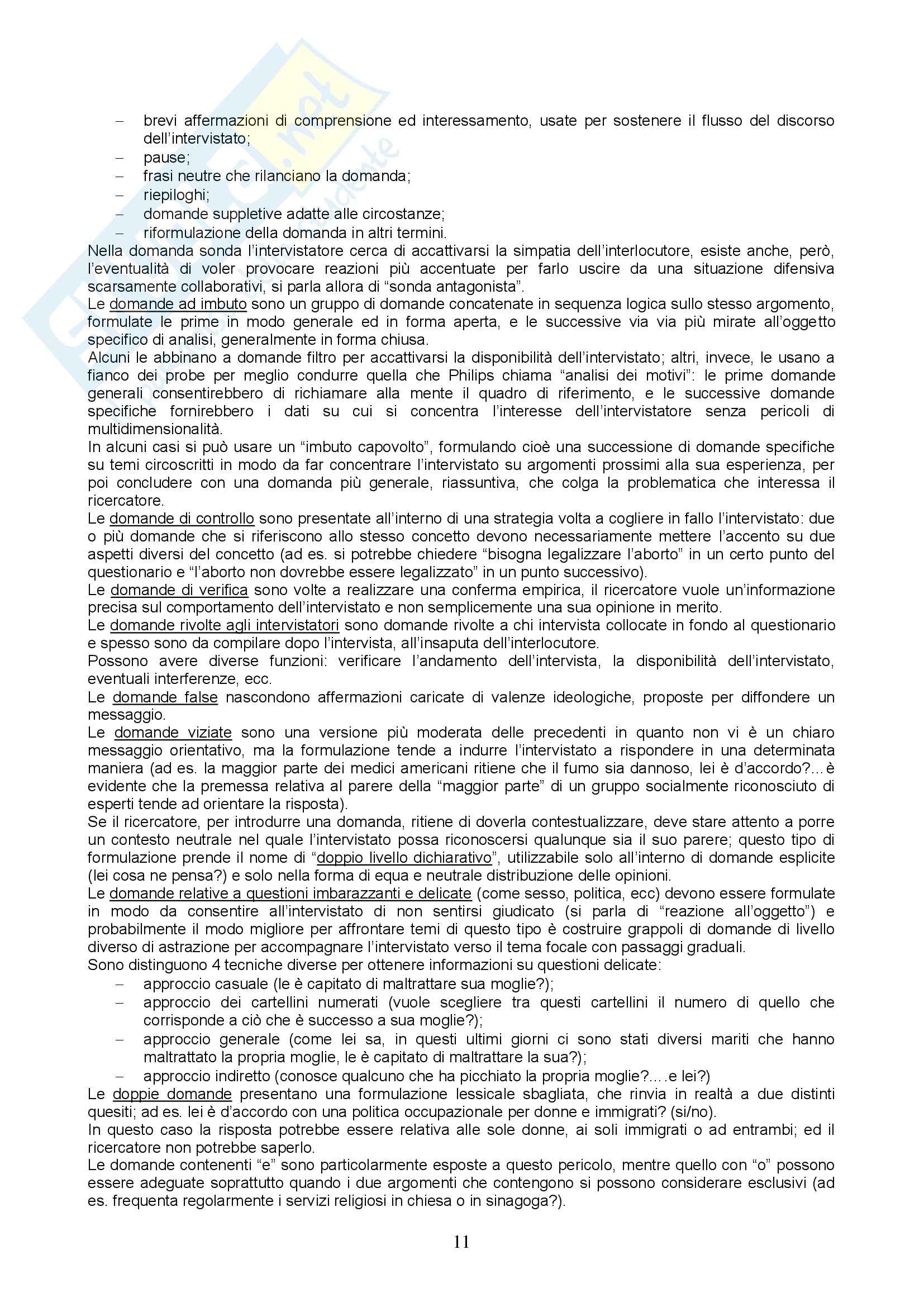 – brevi affermazioni di comprensione ed interessamento, usate per sostenere il flusso del discorso dell'intervistato;
– pause;
– frasi neutre che rilanciano la domanda;
– riepiloghi;
– domande suppletive adatte alle circostanze;
– riformulazione della domanda in altri termini.

Nella domanda sonda l'intervistatore cerca di accattivarsi la simpatia dell'interlocutore, esiste anche, però, l'eventualità di voler provocare reazioni più accentuate per farlo uscire da una situazione difensiva scarsamente collaborativi, si parla allora di "sonda antagonista".

Le domande ad imbuto sono un gruppo di domande concatenate in sequenza logica sullo stesso argomento, formulate le prime in modo generale ed in forma aperta, e le successive via via più mirate all'oggetto specifico di analisi, generalmente in forma chiusa.

Alcuni le abbinano a domande filtro per accattivarsi la disponibilità dell'intervistato; altri, invece, le usano a fianco dei probe per meglio condurre quella che Philips chiama "analisi dei motivi": le prime domande generali consentirebbero di richiamare alla mente il quadro di riferimento, e le successive domande specifiche fornirebbero i dati su cui si concentra l'interesse dell'intervistatore senza pericoli di multidimensionalità.

In alcuni casi si può usare un "imbuto capovolto", formulando cioè una successione di domande specifiche su temi circoscritti in modo da far concentrare l'intervistato su argomenti prossimi alla sua esperienza, per poi concludere con una domanda più generale, riassuntiva, che colga la problematica che interessa il ricercatore.

Le domande di controllo sono presentate all'interno di una strategia volta a cogliere in fallo l'intervistato: due o più domande che si riferiscono allo stesso concetto devono necessariamente mettere l'accento su due aspetti diversi del concetto (ad es. si potrebbe chiedere "bisogna legalizzare l'aborto" in un certo punto del questionario e "l'aborto non dovrebbe essere legalizzato" in un punto successivo).

Le domande di verifica sono volte a realizzare una conferma empirica, il ricercatore vuole un'informazione precisa sul comportamento dell'intervistato e non semplicemente una sua opinione in merito.

Le domande rivolte agli intervistatori sono domande rivolte a chi intervista collocate in fondo al questionario e spesso sono da compilare dopo l'intervista, all'insaputa dell'interlocutore.

Possono avere diverse funzioni: verificare l'andamento dell'intervista, la disponibilità dell'intervistato, eventuali interferenze, ecc.

Le domande false nascondono affermazioni caricate di valenze ideologiche, proposte per diffondere un messaggio.

Le domande viziate sono una versione più moderata delle precedenti in quanto non vi è un chiaro messaggio orientativo, ma la formulazione tende a indurre l'intervistato a rispondere in una determinata maniera (ad es. la maggior parte dei medici americani ritiene che il fumo sia dannoso, lei è d'accordo?...è evidente che la premessa relativa al parere della "maggior parte" di un gruppo socialmente riconosciuto di esperti tende ad orientare la risposta).

Se il ricercatore, per introdurre una domanda, ritiene di doverla contestualizzare, deve stare attento a porre un contesto neutrale nel quale l'intervistato possa riconoscersi qualunque sia il suo parere; questo tipo di formulazione prende il nome di "doppio livello dichiarativo", utilizzabile solo all'interno di domande esplicite (lei cosa ne pensa?) e solo nella forma di equa e neutrale distribuzione delle opinioni.

Le domande relative a questioni imbarazzanti e delicate (come sesso, politica, ecc) devono essere formulate in modo da consentire all'intervistato di non sentirsi giudicato (si parla di "reazione all'oggetto") e probabilmente il modo migliore per affrontare temi di questo tipo è costruire grappoli di domande di livello diverso di astrazione per accompagnare l'intervistato verso il tema focale con passaggi graduali.

Sono distinguono 4 tecniche diverse per ottenere informazioni su questioni delicate:
– approccio casuale (le è capitato di maltrattare sua moglie?);
– approccio dei cartellini numerati (vuole scegliere tra questi cartellini il numero di quello che corrisponde a ciò che è successo a sua moglie?);
– approccio generale (come lei sa, in questi ultimi giorni ci sono stati diversi mariti che hanno maltrattato la propria moglie, le è capitato di maltrattare la sua?);
– approccio indiretto (conosce qualcuno che ha picchiato la propria moglie?….e lei?)

Le doppie domande presentano una formulazione lessicale sbagliata, che rinvia in realtà a due distinti quesiti; ad es. lei è d'accordo con una politica occupazionale per donne e immigrati? (si/no).

In questo caso la risposta potrebbe essere relativa alle sole donne, ai soli immigrati o ad entrambi; ed il ricercatore non potrebbe saperlo.

Le domande contenenti "e" sono particolarmente esposte a questo pericolo, mentre quello con "o" possono essere adeguate soprattutto quando i due argomenti che contengono si possono considerare esclusivi (ad es. frequenta regolarmente i servizi religiosi in chiesa o in sinagoga?).

11